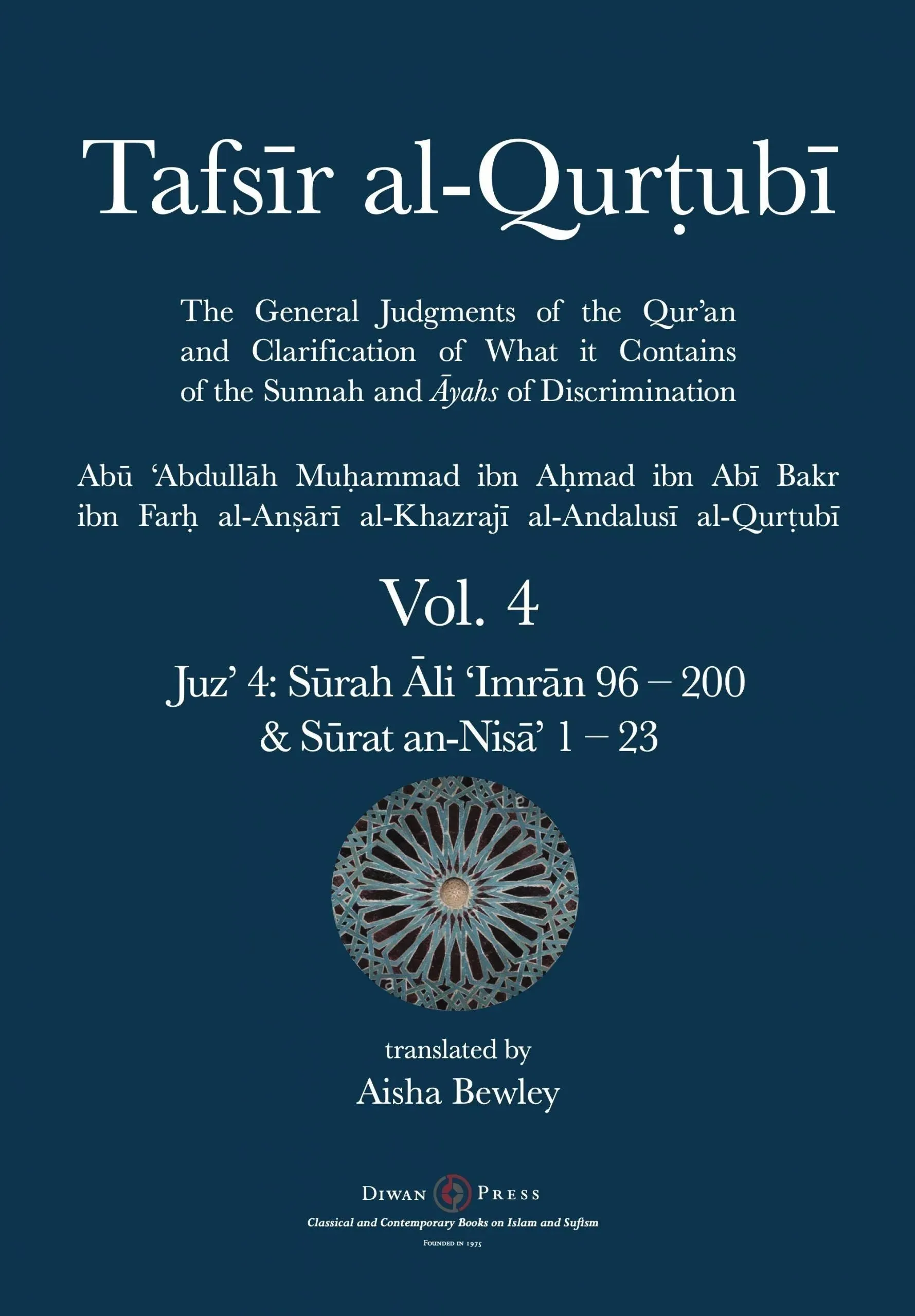 Tafsīr al-Qurṭubī

The General Judgments of the Qur'an and Clarification of What it Contains of the Sunnah and Āyahs of Discrimination

Abū 'Abdullāh Muḥammad ibn Aḥmad ibn Abī Bakr ibn Farḥ al-Anṣārī al-Khazrajī al-Andalusī al-Qurṭubī

Vol. 4

Juz' 4: Sūrah Āli 'Imrān 96 – 200
& Sūrat an-Nisā' 1 – 23

translated by
Aisha Bewley

Diwan Press
Classical and Contemporary Books on Islam and Sufism
Founded in 1975